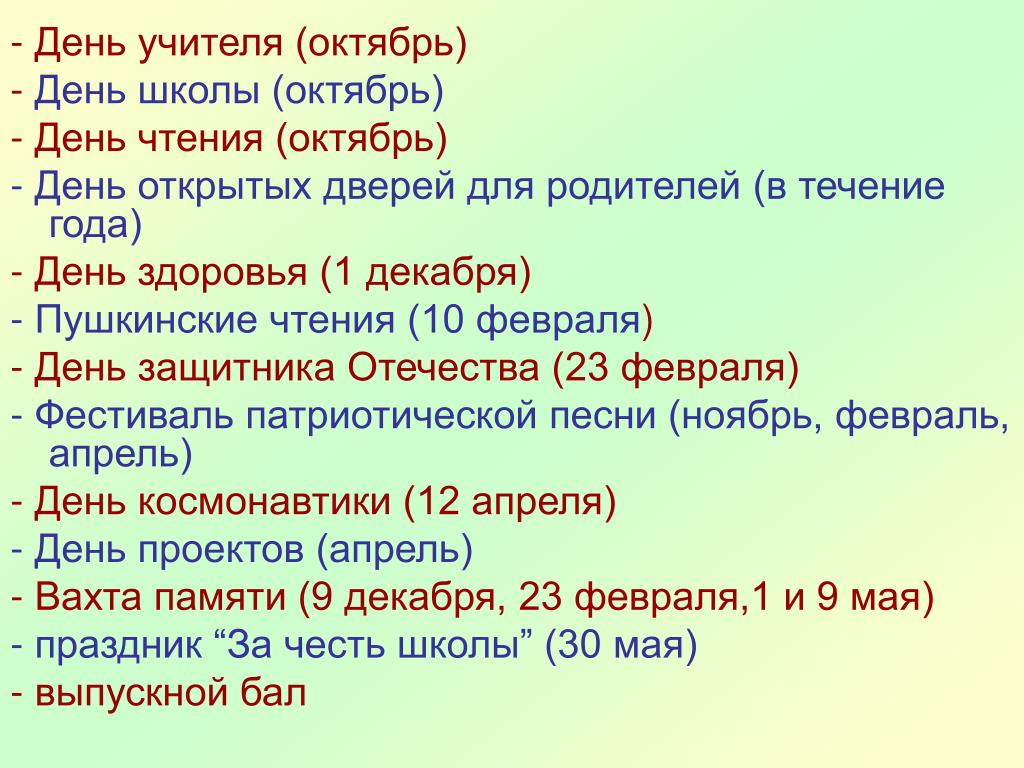 - День учителя (октябрь)
- День школы (октябрь)
- День чтения (октябрь)
- День открытых дверей для родителей (в течение года)
- День здоровья (1 декабря)
- Пушкинские чтения (10 февраля)
- День защитника Отечества (23 февраля)
- Фестиваль патриотической песни (ноябрь, февраль, апрель)
- День космонавтики (12 апреля)
- День проектов (апрель)
- Вахта памяти (9 декабря, 23 февраля,1 и 9 мая)
- праздник "За честь школы" (30 мая)
- выпускной бал